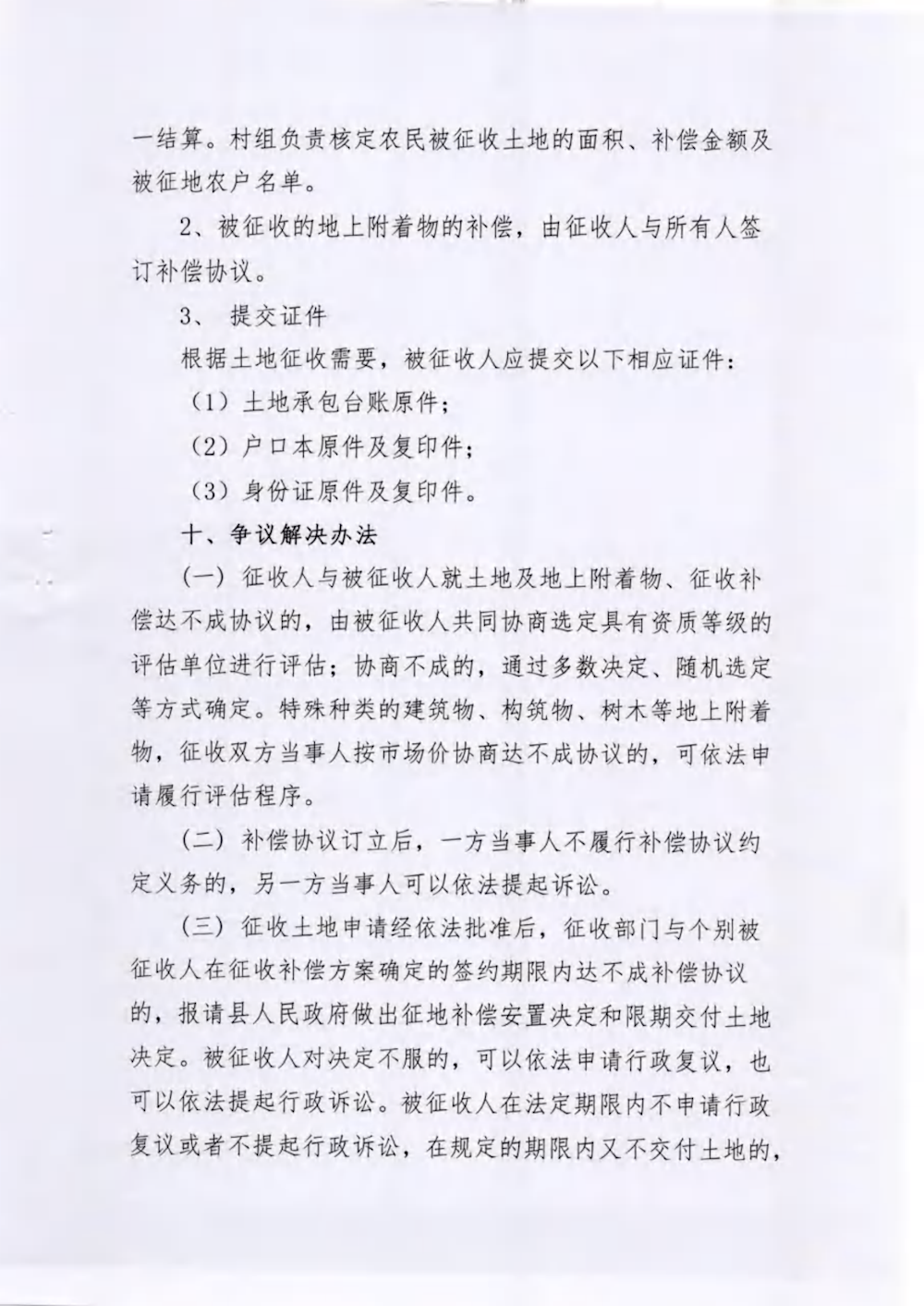 一结算。村组负责核定农民被征收土地的面积、补偿金额及被征地农户名单。

2、被征收的地上附着物的补偿，由征收人与所有人签订补偿协议。

3、 提交证件

根据土地征收需要，被征收人应提交以下相应证件：

（1）土地承包台账原件；

（2）户口本原件及复印件；

（3）身份证原件及复印件。

十、争议解决办法

（一）征收人与被征收人就土地及地上附着物、征收补偿达不成协议的，由被征收人共同协商选定具有资质等级的评估单位进行评估；协商不成的，通过多数决定、随机选定等方式确定。特殊种类的建筑物、构筑物、树木等地上附着物，征收双方当事人按市场价协商达不成协议的，可依法申请履行评估程序。

（二）补偿协议订立后，一方当事人不履行补偿协议约定义务的，另一方当事人可以依法提起诉讼。

（三）征收土地申请经依法批准后，征收部门与个别被征收人在征收补偿方案确定的签约期限内达不成补偿协议的，报请县人民政府做出征地补偿安置决定和限期交付土地决定。被征收人对决定不服的，可以依法申请行政复议，也可以依法提起行政诉讼。被征收人在法定期限内不申请行政复议或者不提起行政诉讼，在规定的期限内又不交付土地的，